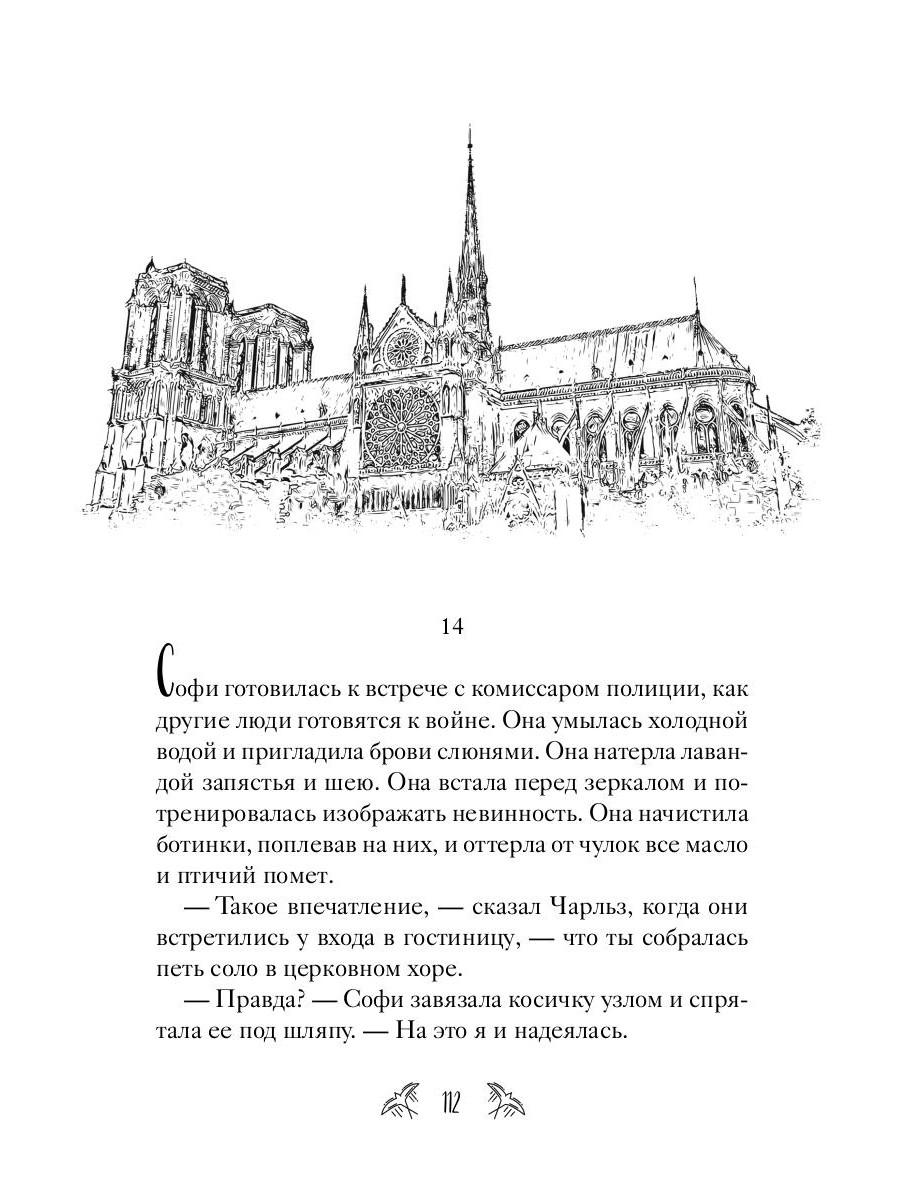 14

Софи готовилась к встрече с комиссаром полиции, как другие люди готовятся к войне. Она умылась холодной водой и пригладила брови слюнями. Она натерла лавандой запястья и шею. Она встала перед зеркалом и потренировалась изображать невинность. Она начистила ботинки, поплевав на них, и оттерла от чулок все масло и птичий помет.

— Такое впечатление, — сказал Чарльз, когда они встретились у входа в гостиницу, — что ты собралась петь соло в церковном хоре.

— Правда? — Софи завязала косичку узлом и спрятала ее под шляпу. — На это я и надеялась.

112